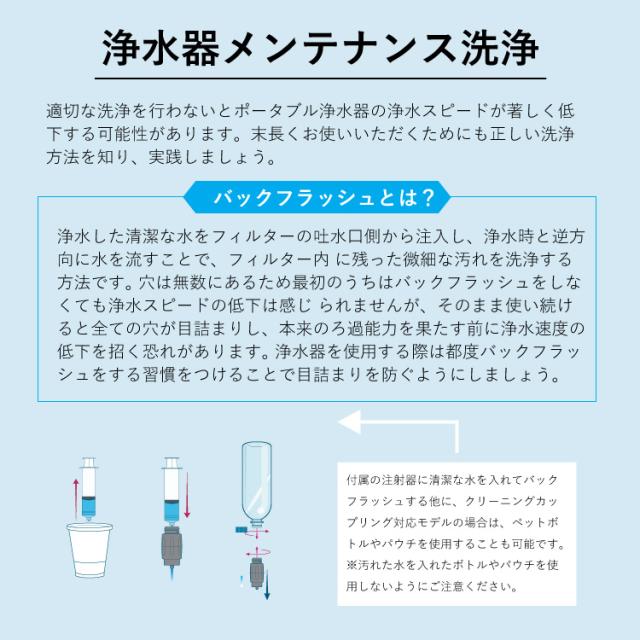 浄水器メンテナンス洗浄

適切な洗浄を行わないとポータブル浄水器の浄水スピードが著しく低下する可能性があります。末長くお使いいただくためにも正しい洗浄方法を知り、実践しましょう。

バックフラッシュとは？

浄水した清潔な水をフィルターの吐水口側から注入し、浄水時と逆方向に水を流すことで、フィルター内 に残った微細な汚れを洗浄する方法です。穴は無数にあるため最初のうちはバックフラッシュをしなくても浄水スピードの低下は感じ られませんが、そのまま使い続けると全ての穴が目詰まりし、本来のろ過能力を果たす前に浄水速度の低下を招く恐れがあります。浄水器を使用する際は都度バックフラッシュをする習慣をつけることで目詰まりを防ぐようにしましょう。

付属の注射器に清潔な水を入れてバックフラッシュする他に、クリーニングカップリング対応モデルの場合は、ペットボトルやパウチを使用することも可能です。
※汚れた水を入れたボトルやパウチを使用しないようにご注意ください。